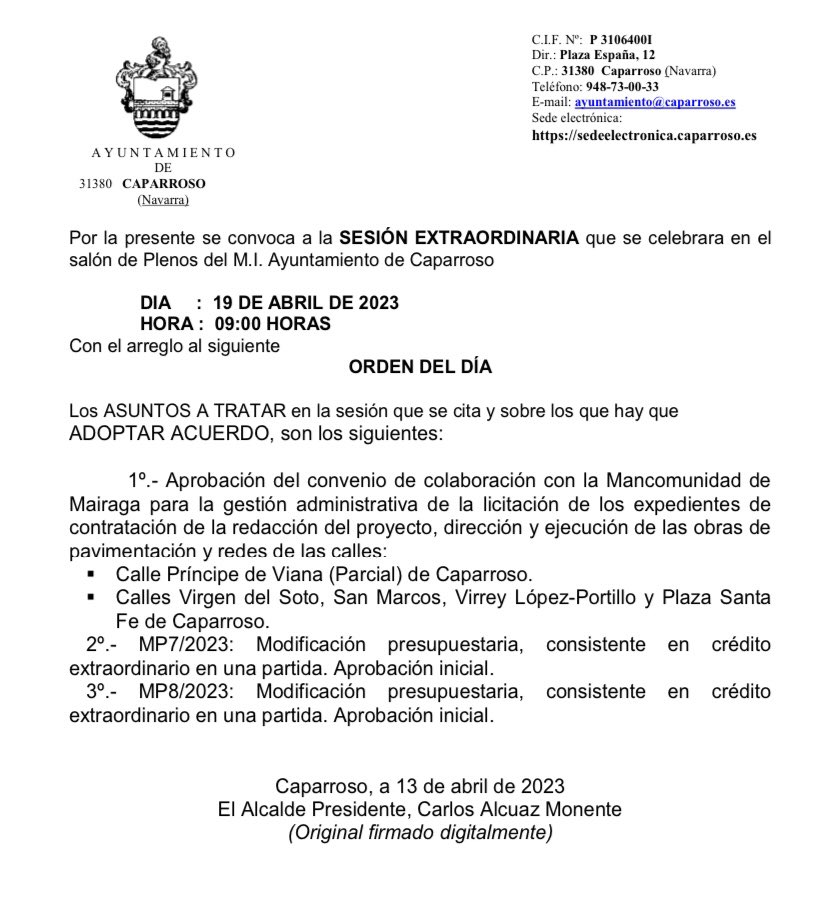 AYUNTAMIENTO
DE
31380 CAPARROSO
(Navarra)

C.I.F. Nº: P 3106400I
Dir.: Plaza España, 12
C.P.: 31380 Caparroso (Navarra)
Teléfono: 948-73-00-33
E-mail: ayuntamiento@caparroso.es
Sede electrónica:
https://sedeelectronica.caparroso.es

Por la presente se convoca a la SESIÓN EXTRAORDINARIA que se celebrara en el salón de Plenos del M.I. Ayuntamiento de Caparroso

DIA : 19 DE ABRIL DE 2023
HORA : 09:00 HORAS
Con el arreglo al siguiente

ORDEN DEL DÍA

Los ASUNTOS A TRATAR en la sesión que se cita y sobre los que hay que ADOPTAR ACUERDO, son los siguientes:

1º.- Aprobación del convenio de colaboración con la Mancomunidad de Mairaga para la gestión administrativa de la licitación de los expedientes de contratación de la redacción del proyecto, dirección y ejecución de las obras de pavimentación y redes de las calles:
▪ Calle Príncipe de Viana (Parcial) de Caparroso.
▪ Calles Virgen del Soto, San Marcos, Virrey López-Portillo y Plaza Santa Fe de Caparroso.
2º.- MP7/2023: Modificación presupuestaria, consistente en crédito extraordinario en una partida. Aprobación inicial.
3º.- MP8/2023: Modificación presupuestaria, consistente en crédito extraordinario en una partida. Aprobación inicial.

Caparroso, a 13 de abril de 2023
El Alcalde Presidente, Carlos Alcuaz Monente
(Original firmado digitalmente)